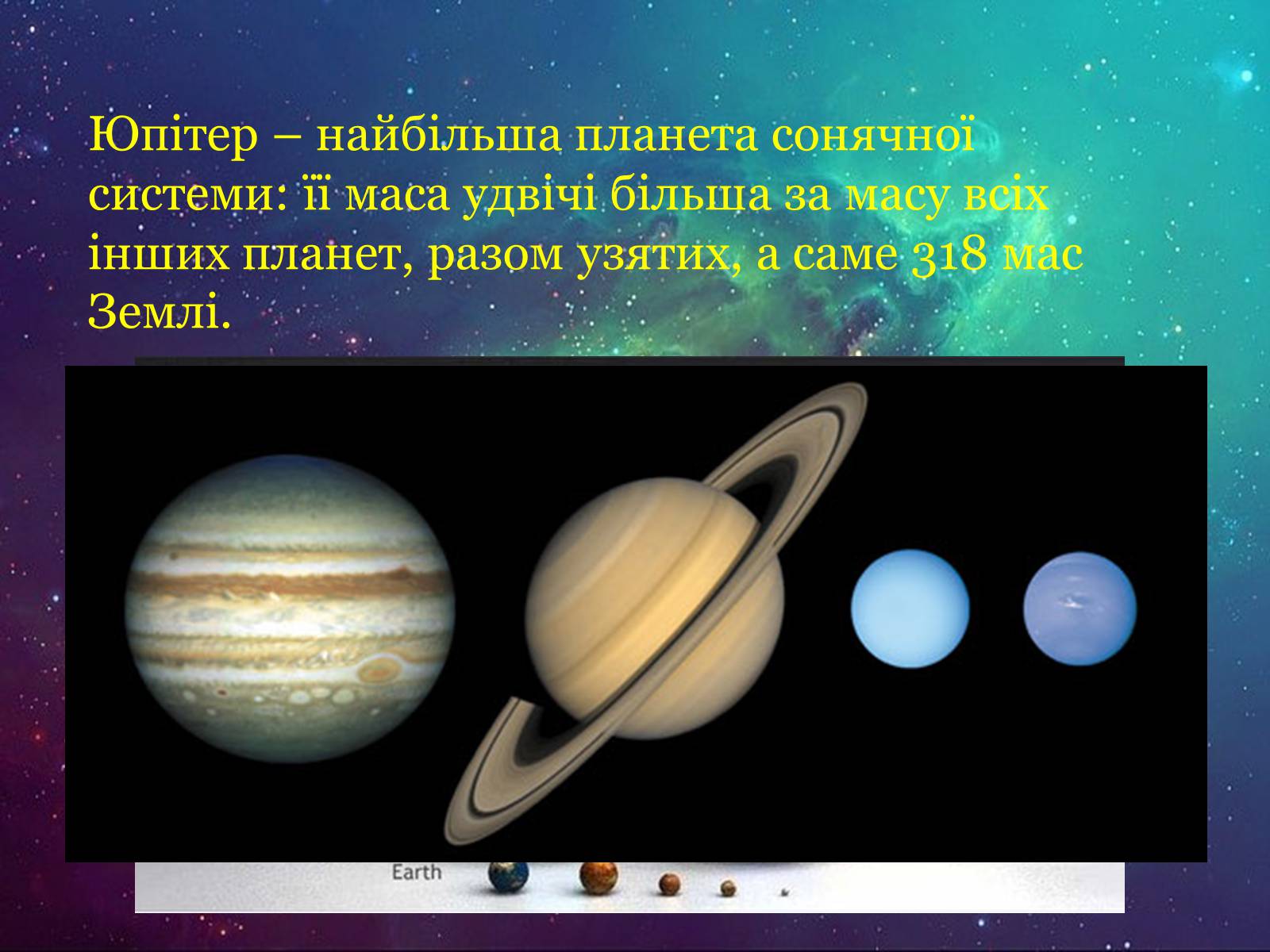 Юпітер – найбільша планета сонячної системи: її маса удвічі більша за масу всіх інших планет, разом узятих, а саме 318 мас Землі.

Earth